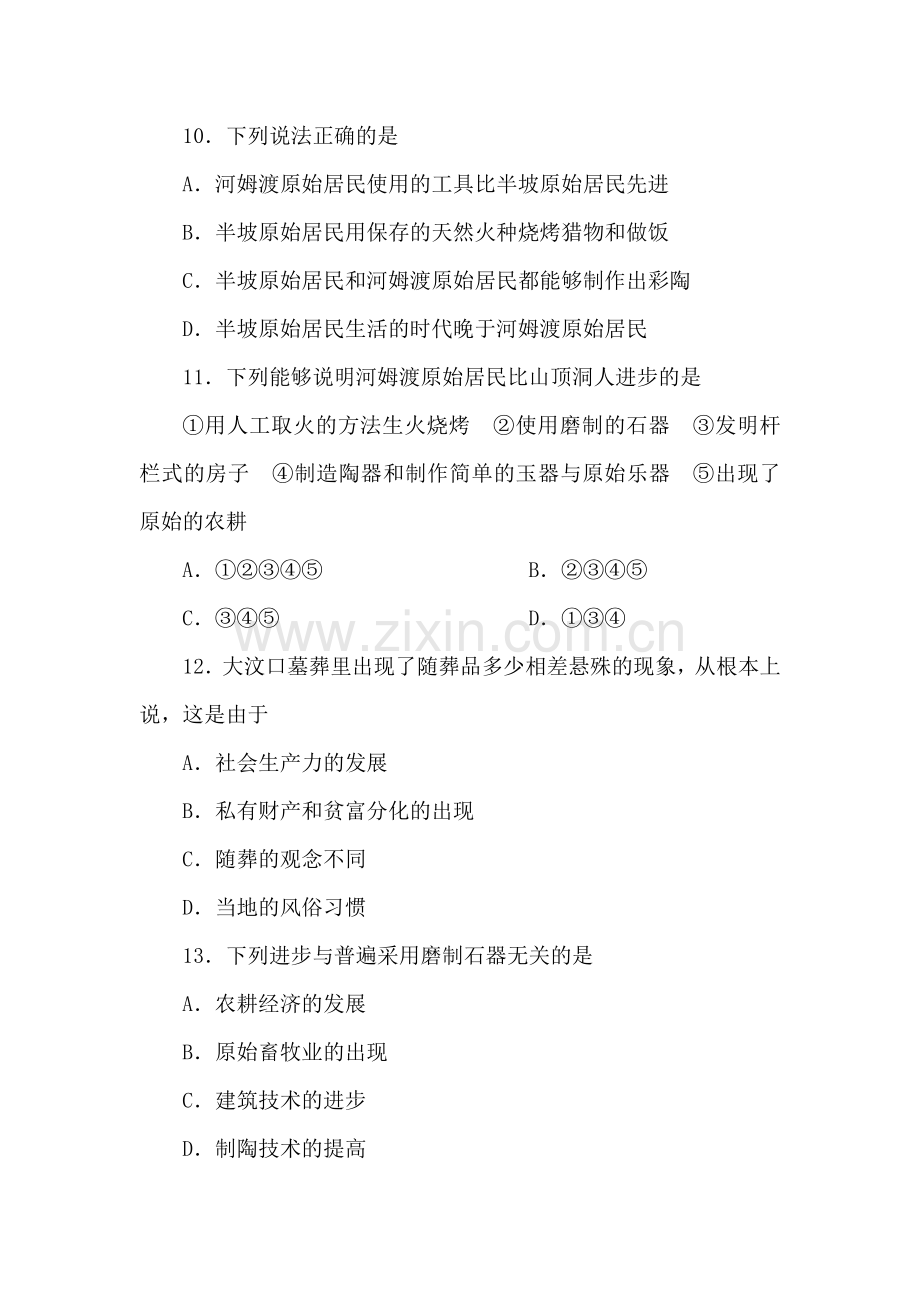 10．下列说法正确的是

A．河姆渡原始居民使用的工具比半坡原始居民先进

B．半坡原始居民用保存的天然火种烧烤猎物和做饭

C．半坡原始居民和河姆渡原始居民都能够制作出彩陶

D．半坡原始居民生活的时代晚于河姆渡原始居民

11．下列能够说明河姆渡原始居民比山顶洞人进步的是

①用人工取火的方法生火烧烤 ②使用磨制的石器 ③发明杆栏式的房子 ④制造陶器和制作简单的玉器与原始乐器 ⑤出现了原始的农耕

A．①②③④⑤ B．②③④⑤

C．③④⑤ D．①③④

12．大汶口墓葬里出现了随葬品多少相差悬殊的现象，从根本上说，这是由于

A．社会生产力的发展

B．私有财产和贫富分化的出现

C．随葬的观念不同

D．当地的风俗习惯

13．下列进步与普遍采用磨制石器无关的是

A．农耕经济的发展

B．原始畜牧业的出现

C．建筑技术的进步

D．制陶技术的提高

www.zixin.com.cn